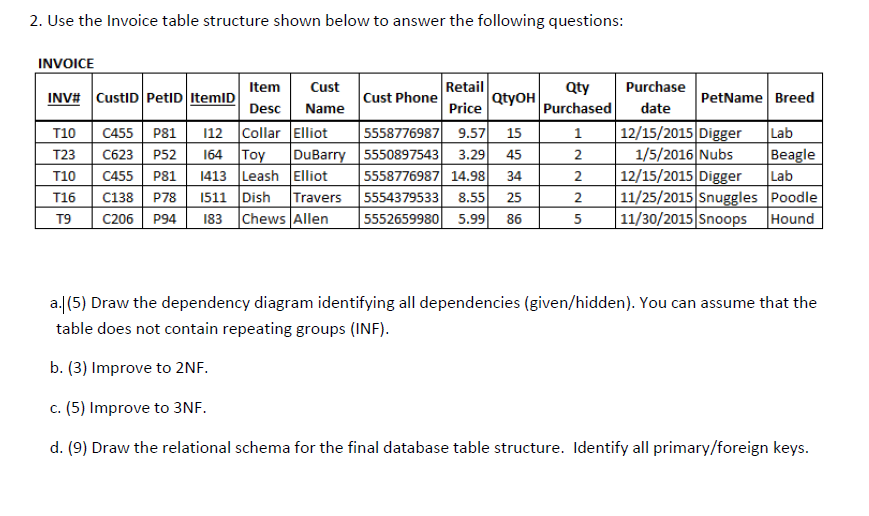 2. Use the Invoice table structure shown below to answer the following questions:

INVOICE

| INV# | CustID | PetID | ItemID | Item Desc | Cust Name | Cust Phone | Retail Price | QtyOH | Qty Purchased | Purchase date | PetName | Breed |
|---|---|---|---|---|---|---|---|---|---|---|---|---|
| T10 | C455 | P81 | I12 | Collar | Elliot | 5558776987 | 9.57 | 15 | 1 | 12/15/2015 | Digger | Lab |
| T23 | C623 | P52 | I64 | Toy | DuBarry | 5550897543 | 3.29 | 45 | 2 | 1/5/2016 | Nubs | Beagle |
| T10 | C455 | P81 | I413 | Leash | Elliot | 5558776987 | 14.98 | 34 | 2 | 12/15/2015 | Digger | Lab |
| T16 | C138 | P78 | I511 | Dish | Travers | 5554379533 | 8.55 | 25 | 2 | 11/25/2015 | Snuggles | Poodle |
| T9 | C206 | P94 | I83 | Chews | Allen | 5552659980 | 5.99 | 86 | 5 | 11/30/2015 | Snoops | Hound |

a. (5) Draw the dependency diagram identifying all dependencies (given/hidden). You can assume that the table does not contain repeating groups (INF).

b. (3) Improve to 2NF.

c. (5) Improve to 3NF.

d. (9) Draw the relational schema for the final database table structure. Identify all primary/foreign keys.